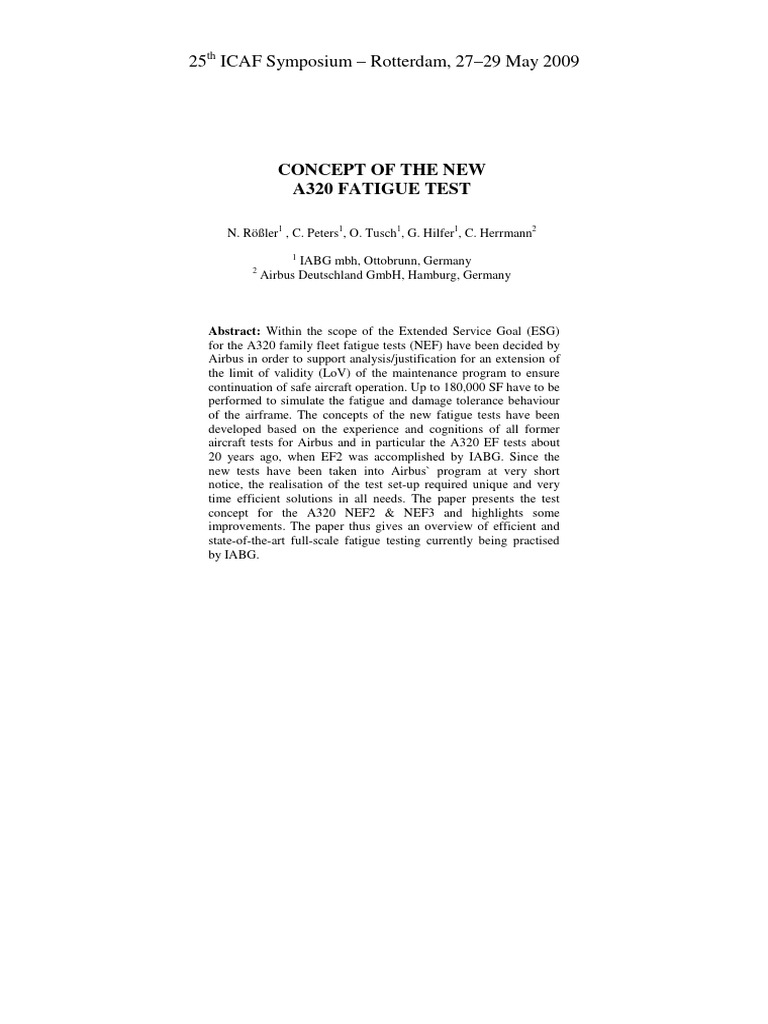 25$^{th}$ ICAF Symposium – Rotterdam, 27–29 May 2009

CONCEPT OF THE NEW
A320 FATIGUE TEST

N. Rößler$^1$ , C. Peters$^1$, O. Tusch$^1$, G. Hilfer$^1$, C. Herrmann$^2$

$^1$ IABG mbh, Ottobrunn, Germany
$^2$ Airbus Deutschland GmbH, Hamburg, Germany

Abstract: Within the scope of the Extended Service Goal (ESG) for the A320 family fleet fatigue tests (NEF) have been decided by Airbus in order to support analysis/justification for an extension of the limit of validity (LoV) of the maintenance program to ensure continuation of safe aircraft operation. Up to 180,000 SF have to be performed to simulate the fatigue and damage tolerance behaviour of the airframe. The concepts of the new fatigue tests have been developed based on the experience and cognitions of all former aircraft tests for Airbus and in particular the A320 EF tests about 20 years ago, when EF2 was accomplished by IABG. Since the new tests have been taken into Airbus` program at very short notice, the realisation of the test set-up required unique and very time efficient solutions in all needs. The paper presents the test concept for the A320 NEF2 & NEF3 and highlights some improvements. The paper thus gives an overview of efficient and state-of-the-art full-scale fatigue testing currently being practised by IABG.